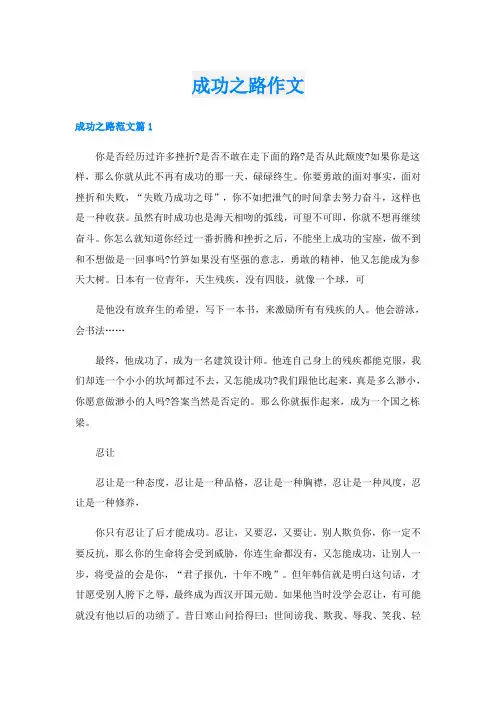 成功之路作文

成功之路范文篇1

你是否经历过许多挫折?是否不敢在走下面的路?是否从此颓废?如果你是这样，那么你就从此不再有成功的那一天，碌碌终生。你要勇敢的面对事实，面对挫折和失败，“失败乃成功之母”，你不如把泄气的时间拿去努力奋斗，这样也是一种收获。虽然有时成功也是海天相吻的弧线，可望不可即，你就不想再继续奋斗。你怎么就知道你经过一番折腾和挫折之后，不能坐上成功的宝座，做不到和不想做是一回事吗?竹笋如果没有坚强的意志，勇敢的精神，他又怎能成为参天大树。日本有一位青年，天生残疾，没有四肢，就像一个球，可

是他没有放弃生的希望，写下一本书，来激励所有有残疾的人。他会游泳，会书法……

最终，他成功了，成为一名建筑设计师。他连自己身上的残疾都能克服，我们却连一个小小的坎坷都过不去，又怎能成功?我们跟他比起来，真是多么渺小，你愿意做渺小的人吗?答案当然是否定的。那么你就振作起来，成为一个国之栋梁。

忍让

忍让是一种态度，忍让是一种品格，忍让是一种胸襟，忍让是一种风度，忍让是一种修养，

你只有忍让了后才能成功。忍让，又要忍，又要让，别人欺负你，你一定不要反抗，那么你的生命将会受到威胁，你连生命都没有，又怎能成功，让别人一步，将受益的会是你，“君子报仇，十年不晚”。但年韩信就是明白这句话，才甘愿受别人胯下之辱，最终成为西汉开国元勋。如果他当时没学会忍让，有可能就没有他以后的功绩了。昔日寒山问拾得曰：世间谤我、欺我、辱我、笑我、轻